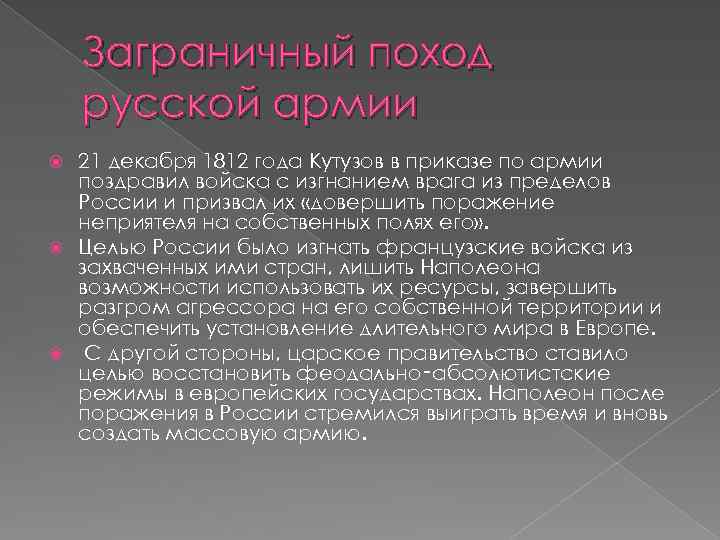 Заграничный поход русской армии

21 декабря 1812 года Кутузов в приказе по армии поздравил войска с изгнанием врага из пределов России и призвал их «довершить поражение неприятеля на собственных полях его».

Целью России было изгнать французские войска из захваченных ими стран, лишить Наполеона возможности использовать их ресурсы, завершить разгром агрессора на его собственной территории и обеспечить установление длительного мира в Европе.

С другой стороны, царское правительство ставило целью восстановить феодально-абсолютистские режимы в европейских государствах. Наполеон после поражения в России стремился выиграть время и вновь создать массовую армию.